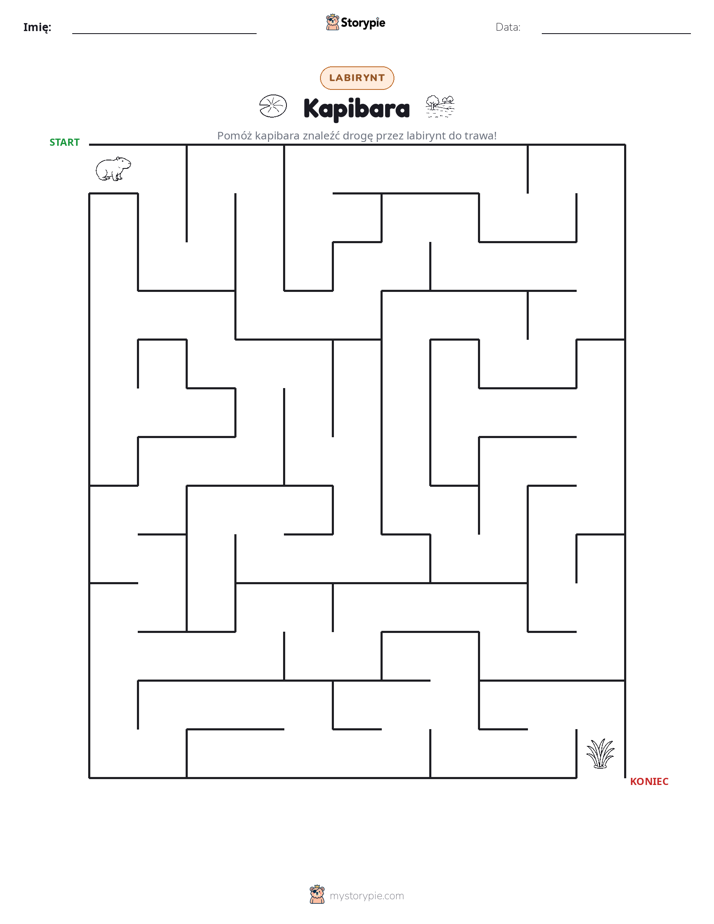 Imię:

Storypie

Data:

LABIRYNT

Kapibara

Pomóż kapibara znaleźć drogę przez labirynt do trawa!

START

KONIEC

mystorypie.com